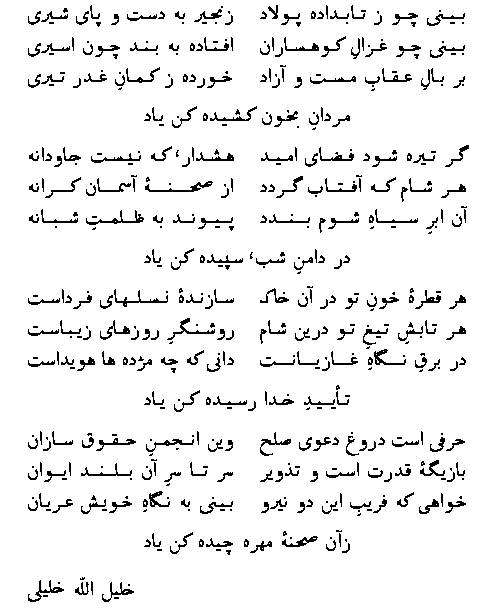 بینی چو ز تابداده پولاد     زنجیر به دست و پای شیری
بینی چو غزالِ کوهساران     افتاده به بند چون اسیری
بر بالِ عقابِ مست و آزاد     خورده ز کمانِ غدر تیری

مردانِ بخون کشیده کن یاد

گر تیره شود فضای امید     هشدار، که نیست جاودانه
هر شام که آفتاب گردد     از صحنهٔ آسمان کرانه
آن ابرِ سیاهِ شوم بندد     پیوند به ظلمتِ شبانه

در دامنِ شب، سپیده کن یاد

هر قطرهٔ خونِ تو در آن خاک     سازندهٔ نسلهای فرداست
هر تابشِ تیغِ تو درین شام     روشنگرِ روزهای زیباست
در برقِ نگاهِ غازیانت     دانی که چه مژده ها هویداست

تأییدِ خدا رسیده کن یاد

حرفی است دروغ دعوی صلح     وین انجمنِ حقوق سازان
بازیگهٔ قدرت است و تذویر     سر تا سرِ آن بلند ایوان
خواهی که فریبِ این دو نیرو     بینی به نگاهِ خویش عریان

زآن صحنهٔ مهره چیده کن یاد

خلیل الله خلیلی